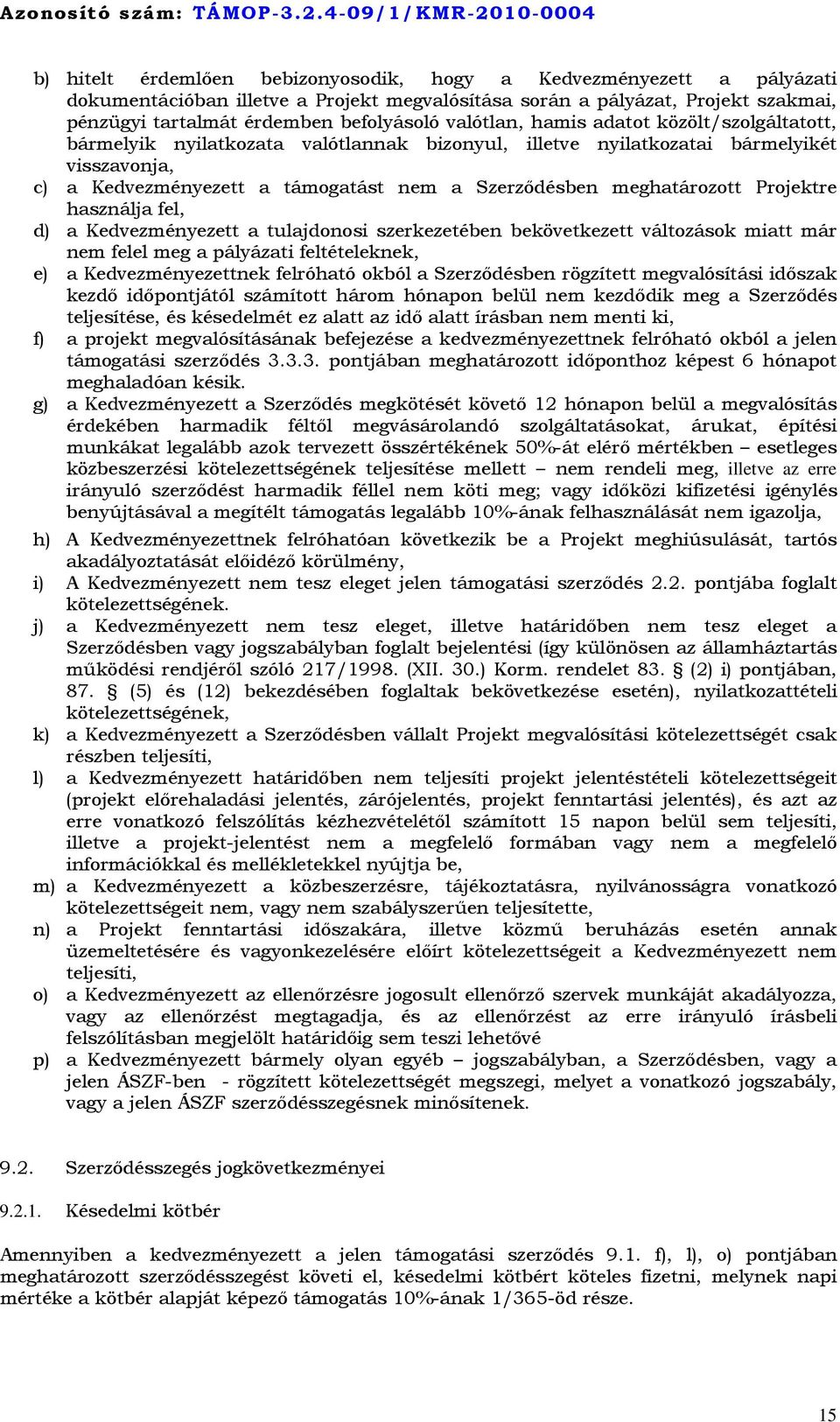 Azonosító szám: TÁMOP-3.2.4-09/1/KMR-2010-0004

b) hitelt érdemlően bebizonyosodik, hogy a Kedvezményezett a pályázati dokumentációban illetve a Projekt megvalósítása során a pályázat, Projekt szakmai, pénzügyi tartalmát érdemben befolyásoló valótlan, hamis adatot közölt/szolgáltatott, bármelyik nyilatkozata valótlannak bizonyul, illetve nyilatkozatai bármelyikét visszavonja,

c) a Kedvezményezett a támogatást nem a Szerződésben meghatározott Projektre használja fel,

d) a Kedvezményezett a tulajdonosi szerkezetében bekövetkezett változások miatt már nem felel meg a pályázati feltételeknek,

e) a Kedvezményezettnek felróható okból a Szerződésben rögzített megvalósítási időszak kezdő időpontjától számított három hónapon belül nem kezdődik meg a Szerződés teljesítése, és késedelmét ez alatt az idő alatt írásban nem menti ki,

f) a projekt megvalósításának befejezése a kedvezményezettnek felróható okból a jelen támogatási szerződés 3.3.3. pontjában meghatározott időponthoz képest 6 hónapot meghaladóan késik.

g) a Kedvezményezett a Szerződés megkötését követő 12 hónapon belül a megvalósítás érdekében harmadik féltől megvásárolandó szolgáltatásokat, árukat, építési munkákat legalább azok tervezett összértékének 50%-át elérő mértékben – esetleges közbeszerzési kötelezettségének teljesítése mellett – nem rendeli meg, illetve az erre irányuló szerződést harmadik féllel nem köti meg; vagy időközi kifizetési igénylés benyújtásával a megítélt támogatás legalább 10%-ának felhasználását nem igazolja,

h) A Kedvezményezettnek felróhatóan következik be a Projekt meghiúsulását, tartós akadályoztatását előidéző körülmény,

i) A Kedvezményezett nem tesz eleget jelen támogatási szerződés 2.2. pontjába foglalt kötelezettségének.

j) a Kedvezményezett nem tesz eleget, illetve határidőben nem tesz eleget a Szerződésben vagy jogszabályban foglalt bejelentési (így különösen az államháztartás működési rendjéről szóló 217/1998. (XII. 30.) Korm. rendelet 83. § (2) i) pontjában, 87. § (5) és (12) bekezdésében foglaltak bekövetkezése esetén), nyilatkozattételi kötelezettségének,

k) a Kedvezményezett a Szerződésben vállalt Projekt megvalósítási kötelezettségét csak részben teljesíti,

l) a Kedvezményezett határidőben nem teljesíti projekt jelentéstételi kötelezettségeit (projekt előrehaladási jelentés, zárójelentés, projekt fenntartási jelentés), és azt az erre vonatkozó felszólítás kézhezvételétől számított 15 napon belül sem teljesíti, illetve a projekt-jelentést nem a megfelelő formában vagy nem a megfelelő információkkal és mellékletekkel nyújtja be,

m) a Kedvezményezett a közbeszerzésre, tájékoztatásra, nyilvánosságra vonatkozó kötelezettségeit nem, vagy nem szabályszerűen teljesítette,

n) a Projekt fenntartási időszakára, illetve közmű beruházás esetén annak üzemeltetésére és vagyonkezelésére előírt kötelezettségeit a Kedvezményezett nem teljesíti,

o) a Kedvezményezett az ellenőrzésre jogosult ellenőrző szervek munkáját akadályozza, vagy az ellenőrzést megtagadja, és az ellenőrzést az erre irányuló írásbeli felszólításban megjelölt határidőig sem teszi lehetővé

p) a Kedvezményezett bármely olyan egyéb – jogszabályban, a Szerződésben, vagy a jelen ÁSZF-ben - rögzített kötelezettségét megszegi, melyet a vonatkozó jogszabály, vagy a jelen ÁSZF szerződésszegésnek minősítenek.

9.2. Szerződésszegés jogkövetkezményei

9.2.1. Késedelmi kötbér

Amennyiben a kedvezményezett a jelen támogatási szerződés 9.1. f), l), o) pontjában meghatározott szerződésszegést követi el, késedelmi kötbért köteles fizetni, melynek napi mértéke a kötbér alapját képező támogatás 10%-ának 1/365-öd része.

15